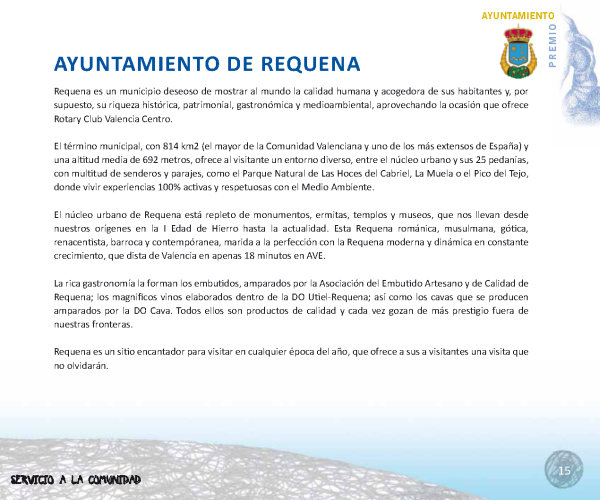 AYUNTAMIENTO

PREMIO

AYUNTAMIENTO DE REQUENA

Requena es un municipio deseoso de mostrar al mundo la calidad humana y acogedora de sus habitantes y, por supuesto, su riqueza histórica, patrimonial, gastronómica y medioambiental, aprovechando la ocasión que ofrece Rotary Club Valencia Centro.

El término municipal, con 814 km2 (el mayor de la Comunidad Valenciana y uno de los más extensos de España) y una altitud media de 692 metros, ofrece al visitante un entorno diverso, entre el núcleo urbano y sus 25 pedanías, con multitud de senderos y parajes, como el Parque Natural de Las Hoces del Cabriel, La Muela o el Pico del Tejo, donde vivir experiencias 100% activas y respetuosas con el Medio Ambiente.

El núcleo urbano de Requena está repleto de monumentos, ermitas, templos y museos, que nos llevan desde nuestros orígenes en la I Edad de Hierro hasta la actualidad. Esta Requena románica, musulmana, gótica, renacentista, barroca y contempóranea, marida a la perfección con la Requena moderna y dinámica en constante crecimiento, que dista de Valencia en apenas 18 minutos en AVE.

La rica gastronomía la forman los embutidos, amparados por la Asociación del Embutido Artesano y de Calidad de Requena; los magníficos vinos elaborados dentro de la DO Utiel-Requena; así como los cavas que se producen amparados por la DO Cava. Todos ellos son productos de calidad y cada vez gozan de más prestigio fuera de nuestras fronteras.

Requena es un sitio encantador para visitar en cualquier época del año, que ofrece a sus a visitantes una visita que no olvidarán.

SERVICIO A LA COMUNIDAD

15